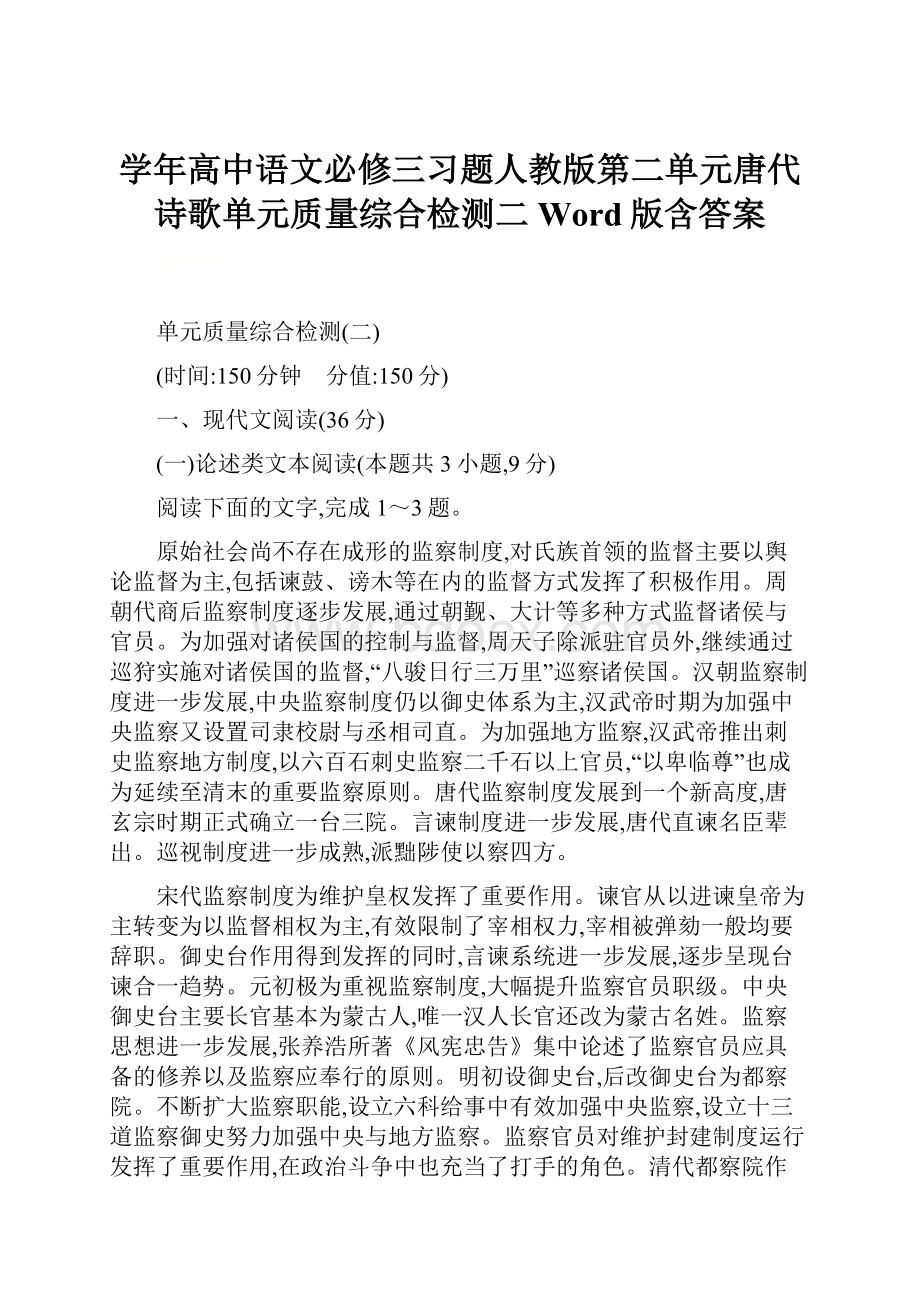 学年高中语文必修三习题人教版第二单元唐代诗歌单元质量综合检测二 Word 版含答案

单元质量综合检测(二)

(时间:150 分钟　分值:150 分)

一、现代文阅读(36 分)

(一)论述类文本阅读(本题共 3 小题,9 分)

阅读下面的文字,完成 1～3 题。

原始社会尚不存在成形的监察制度,对氏族首领的监督主要以舆论监督为主,包括谏鼓、谤木等在内的监督方式发挥了积极作用。周朝代商后监察制度逐步发展,通过朝觐、大计等多种方式监督诸侯与官员。为加强对诸侯国的控制与监督,周天子除派驻官员外,继续通过巡狩实施对诸侯国的监督,“八骏日行三万里”巡察诸侯国。汉朝监察制度进一步发展,中央监察制度仍以御史体系为主,汉武帝时期为加强中央监察又设置司隶校尉与丞相司直。为加强地方监察,汉武帝推出刺史监察地方制度,以六百石刺史监察二千石以上官员,“以卑临尊”也成为延续至清末的重要监察原则。唐代监察制度发展到一个新高度,唐玄宗时期正式确立一台三院。言谏制度进一步发展,唐代直谏名臣辈出。巡视制度进一步成熟,派黜陟使以察四方。

宋代监察制度为维护皇权发挥了重要作用。谏官从以进谏皇帝为主转变为以监督相权为主,有效限制了宰相权力,宰相被弹劾一般均要辞职。御史台作用得到发挥的同时,言谏系统进一步发展,逐步呈现台谏合一趋势。元初极为重视监察制度,大幅提升监察官员职级。中央御史台主要长官基本为蒙古人,唯一汉人长官还改为蒙古名姓。监察思想进一步发展,张养浩所著《风宪忠告》集中论述了监察官员应具备的修养以及监察应奉行的原则。明初设御史台,后改御史台为都察院。不断扩大监察职能,设立六科给事中有效加强中央监察,设立十三道监察御史努力加强中央与地方监察。监察官员对维护封建制度运行发挥了重要作用,在政治斗争中也充当了打手的角色。清代都察院作